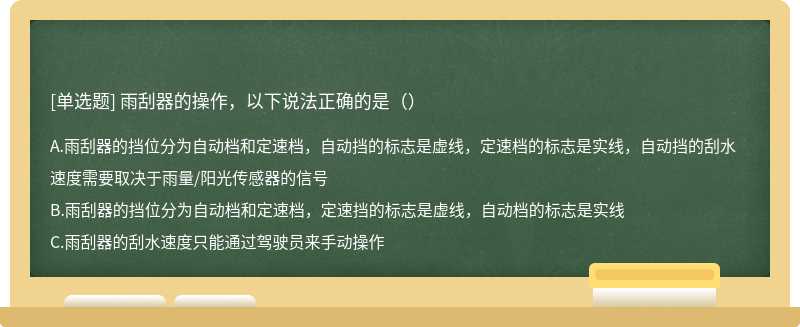 [单选题] 雨刮器的操作，以下说法正确的是（）

A.雨刮器的挡位分为自动档和定速档，自动挡的标志是虚线，定速档的标志是实线，自动挡的刮水速度需要取决于雨量/阳光传感器的信号

B.雨刮器的挡位分为自动档和定速档，定速挡的标志是虚线，自动档的标志是实线

C.雨刮器的刮水速度只能通过驾驶员来手动操作